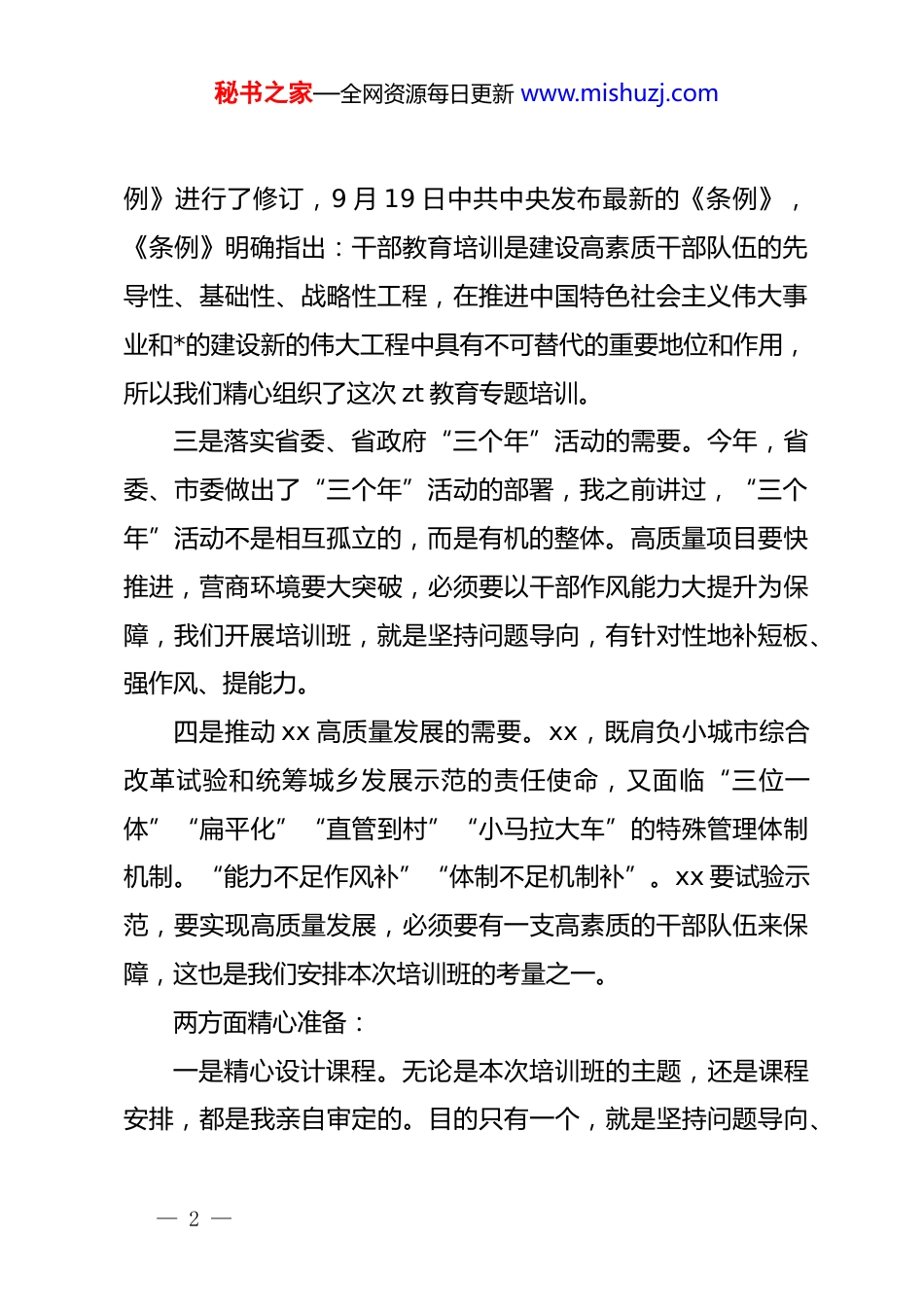 秘书之家—全网资源每日更新 www.mishuzj.com

例》进行了修订，9 月 19 日中共中央发布最新的《条例》，《条例》明确指出：干部教育培训是建设高素质干部队伍的先导性、基础性、战略性工程，在推进中国特色社会主义伟大事业和*的建设新的伟大工程中具有不可替代的重要地位和作用，所以我们精心组织了这次 zt 教育专题培训。

三是落实省委、省政府“三个年”活动的需要。今年，省委、市委做出了“三个年”活动的部署，我之前讲过，“三个年”活动不是相互孤立的，而是有机的整体。高质量项目要快推进，营商环境要大突破，必须要以干部作风能力大提升为保障，我们开展培训班，就是坚持问题导向，有针对性地补短板、强作风、提能力。

四是推动 xx 高质量发展的需要。xx，既肩负小城市综合改革试验和统筹城乡发展示范的责任使命，又面临“三位一体”“扁平化”“直管到村”“小马拉大车”的特殊管理体制机制。“能力不足作风补”“体制不足机制补”。xx 要试验示范，要实现高质量发展，必须要有一支高素质的干部队伍来保障，这也是我们安排本次培训班的考量之一。

两方面精心准备：

一是精心设计课程。无论是本次培训班的主题，还是课程安排，都是我亲自审定的。目的只有一个，就是坚持问题导向、

— 2 —